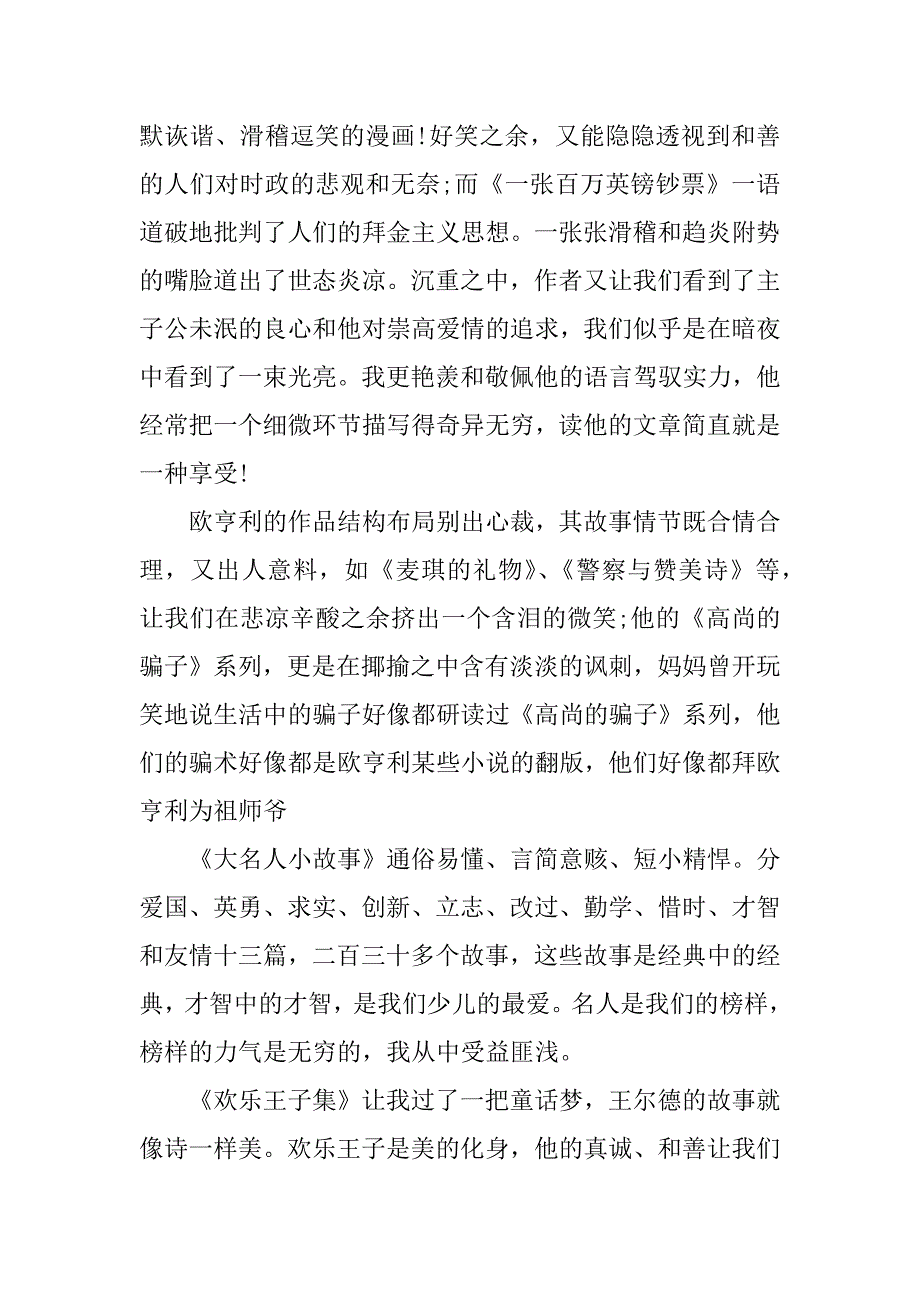 默诙谐、滑稽逗笑的漫画!好笑之余，又能隐隐透视到和善的人们对时政的悲观和无奈;而《一张百万英镑钞票》一语道破地批判了人们的拜金主义思想。一张张滑稽和趋炎附势的嘴脸道出了世态炎凉。沉重之中，作者又让我们看到了主子公未泯的良心和他对崇高爱情的追求，我们似乎是在暗夜中看到了一束光亮。我更艳羡和敬佩他的语言驾驭实力，他经常把一个细微环节描写得奇异无穷，读他的文章简直就是一种享受!

欧亨利的作品结构布局别出心裁，其故事情节既合情合理，又出人意料，如《麦琪的礼物》、《警察与赞美诗》等，让我们在悲凉辛酸之余挤出一个含泪的微笑;他的《高尚的骗子》系列，更是在揶揄之中含有淡淡的讽刺，妈妈曾开玩笑地说生活中的骗子好像都研读过《高尚的骗子》系列，他们的骗术好像都是欧亨利某些小说的翻版，他们好像都拜欧亨利为祖师爷

《大名人小故事》通俗易懂、言简意赅、短小精悍。分爱国、英勇、求实、创新、立志、改过、勤学、惜时、才智和友情十三篇，二百三十多个故事，这些故事是经典中的经典，才智中的才智，是我们少儿的最爱。名人是我们的榜样，榜样的力气是无穷的，我从中受益匪浅。

《欢乐王子集》让我过了一把童话梦，王尔德的故事就像诗一样美。欢乐王子是美的化身，他的真诚、和善让我们